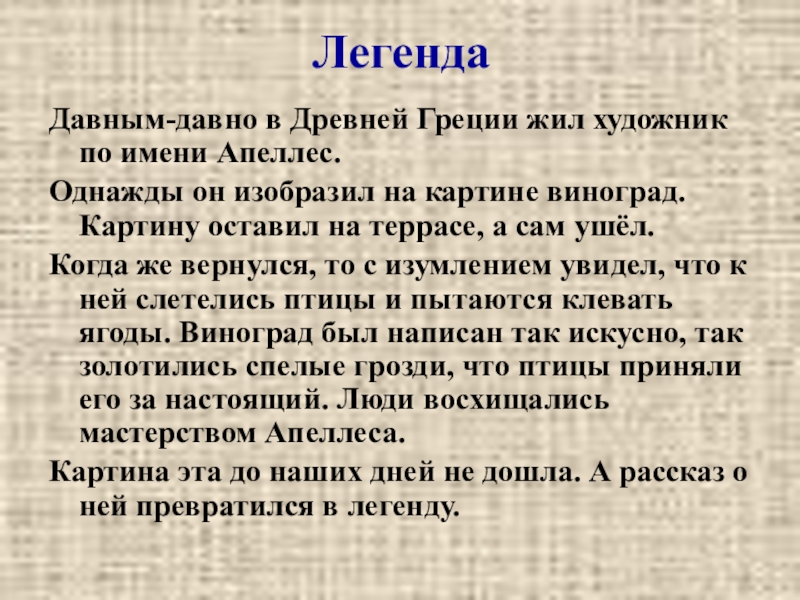 Легенда

Давным-давно в Древней Греции жил художник по имени Апеллес.

Однажды он изобразил на картине виноград. Картину оставил на террасе, а сам ушёл.

Когда же вернулся, то с изумлением увидел, что к ней слетелись птицы и пытаются клевать ягоды. Виноград был написан так искусно, так золотились спелые грозди, что птицы приняли его за настоящий. Люди восхищались мастерством Апеллеса.

Картина эта до наших дней не дошла. А рассказ о ней превратился в легенду.